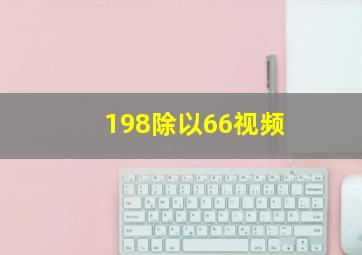 198除以66视频